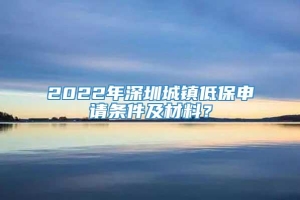 2022年深圳城镇低保申请条件及材料?